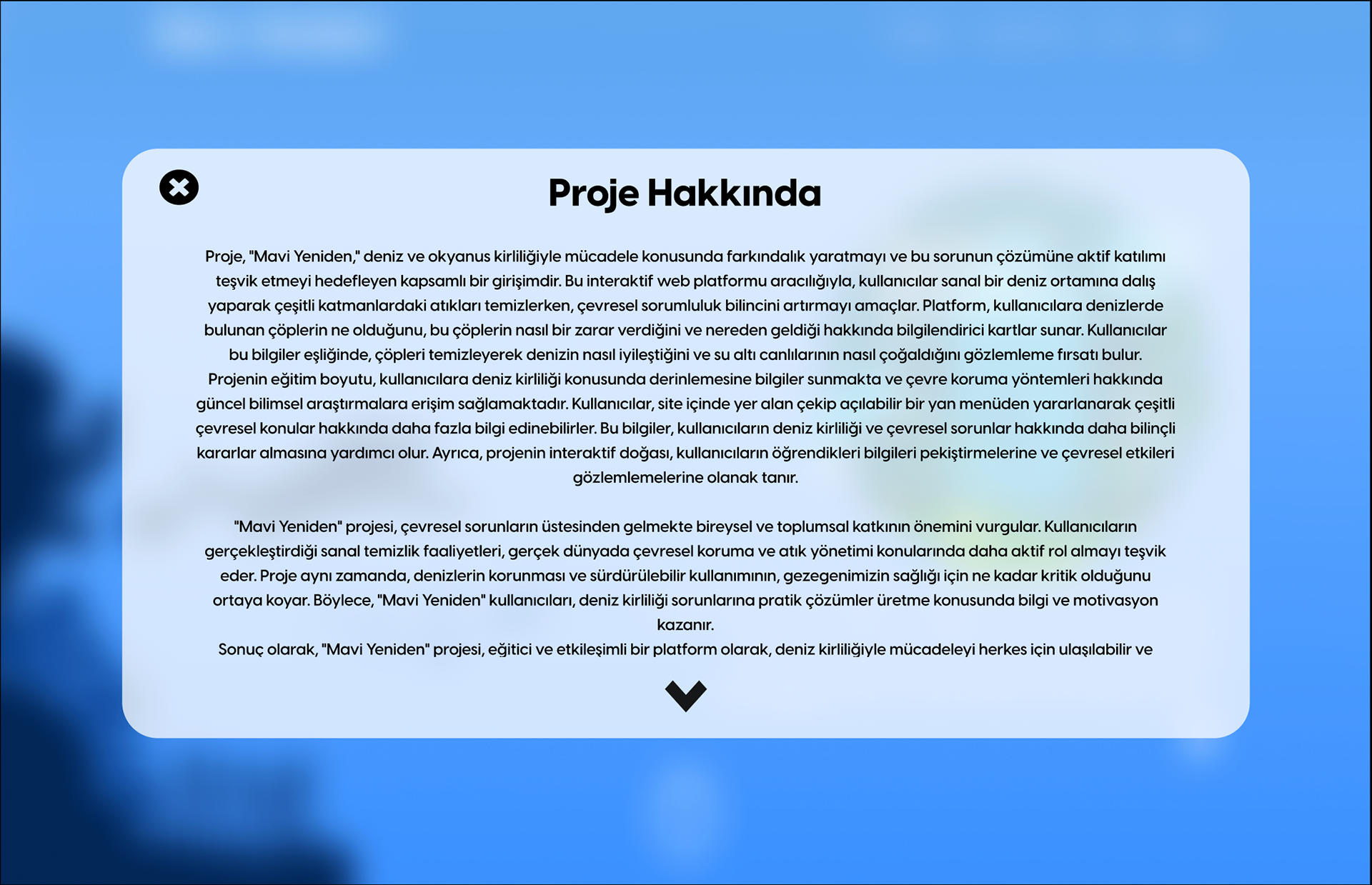 Proje Hakkında

Proje, "Mavi Yeniden," deniz ve okyanus kirliliğiyle mücadele konusunda farkındalık yaratmayı ve bu sorunun çözümüne aktif katılımı teşvik etmeyi hedefleyen kapsamlı bir girişimdir. Bu interaktif web platformu aracılığıyla, kullanıcılar sanal bir deniz ortamına dalış yaparak çeşitli katmanlardaki atıkları temizlerken, çevresel sorumluluk bilincini artırmayı amaçlar. Platform, kullanıcılara denizlerde bulunan çöplerin ne olduğunu, bu çöplerin nasıl bir zarar verdiğini ve nereden geldiği hakkında bilgilendirici kartlar sunar. Kullanıcılar bu bilgiler eşliğinde, çöpleri temizleyerek denizin nasıl iyileştiğini ve su altı canlılarının nasıl çoğaldığını gözlemleme fırsatı bulur. Projenin eğitim boyutu, kullanıcılara deniz kirliliği konusunda derinlemesine bilgiler sunmakta ve çevre koruma yöntemleri hakkında güncel bilimsel araştırmalara erişim sağlamaktadır. Kullanıcılar, site içinde yer alan çekip açılabilir bir yan menüden yararlanarak çeşitli çevresel konular hakkında daha fazla bilgi edinebilirler. Bu bilgiler, kullanıcıların deniz kirliliği ve çevresel sorunlar hakkında daha bilinçli kararlar almasına yardımcı olur. Ayrıca, projenin interaktif doğası, kullanıcıların öğrendikleri bilgileri pekiştirmelerine ve çevresel etkileri gözlemlemelerine olanak tanır.

"Mavi Yeniden" projesi, çevresel sorunların üstesinden gelmekte bireysel ve toplumsal katkının önemini vurgular. Kullanıcıların gerçekleştirdiği sanal temizlik faaliyetleri, gerçek dünyada çevresel koruma ve atık yönetimi konularında daha aktif rol almayı teşvik eder. Proje aynı zamanda, denizlerin korunması ve sürdürülebilir kullanımının, gezegenimizin sağlığı için ne kadar kritik olduğunu ortaya koyar. Böylece, "Mavi Yeniden" kullanıcıları, deniz kirliliği sorunlarına pratik çözümler üretme konusunda bilgi ve motivasyon kazanır.
Sonuç olarak, "Mavi Yeniden" projesi, eğitici ve etkileşimli bir platform olarak, deniz kirliliğiyle mücadeleyi herkes için ulaşılabilir ve